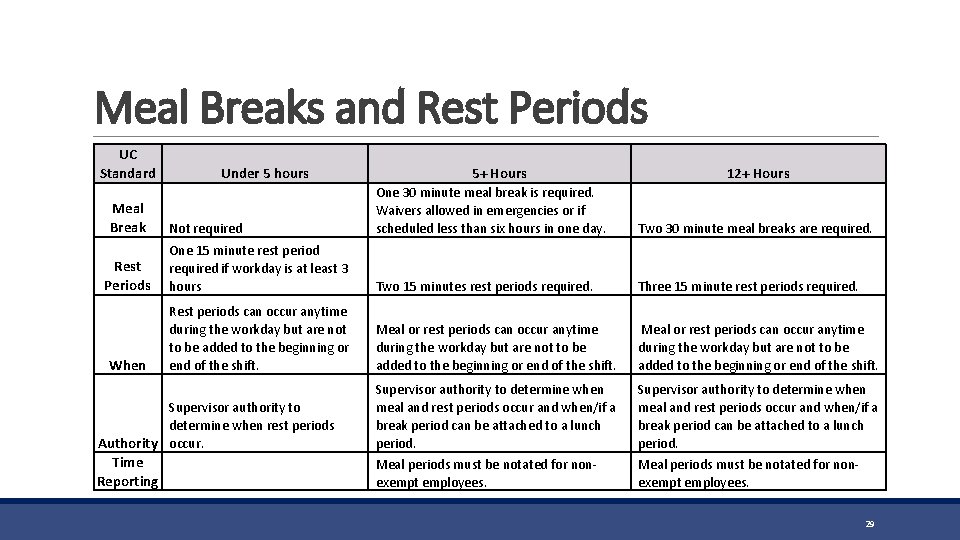 Meal Breaks and Rest Periods

| UC Standard | Under 5 hours | 5+ Hours | 12+ Hours |
|---|---|---|---|
| Meal Break | Not required | One 30 minute meal break is required. Waivers allowed in emergencies or if scheduled less than six hours in one day. | Two 30 minute meal breaks are required. |
| Rest Periods | One 15 minute rest period required if workday is at least 3 hours | Two 15 minutes rest periods required. | Three 15 minute rest periods required. |
| When | Rest periods can occur anytime during the workday but are not to be added to the beginning or end of the shift. | Meal or rest periods can occur anytime during the workday but are not to be added to the beginning or end of the shift. | Meal or rest periods can occur anytime during the workday but are not to be added to the beginning or end of the shift. |
| Authority | Supervisor authority to determine when rest periods occur. | Supervisor authority to determine when meal and rest periods occur and when/if a break period can be attached to a lunch period. | Supervisor authority to determine when meal and rest periods occur and when/if a break period can be attached to a lunch period. |
| Time Reporting | | Meal periods must be notated for non-exempt employees. | Meal periods must be notated for non-exempt employees. |

29